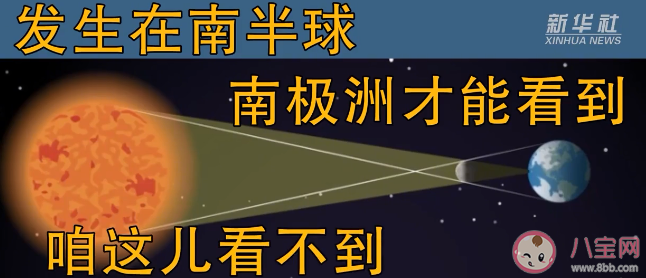 发生在南半球

新华社
XINHUA NEWS

南极洲才能看到

咱这儿看不到

八宝网
www.8bb.com